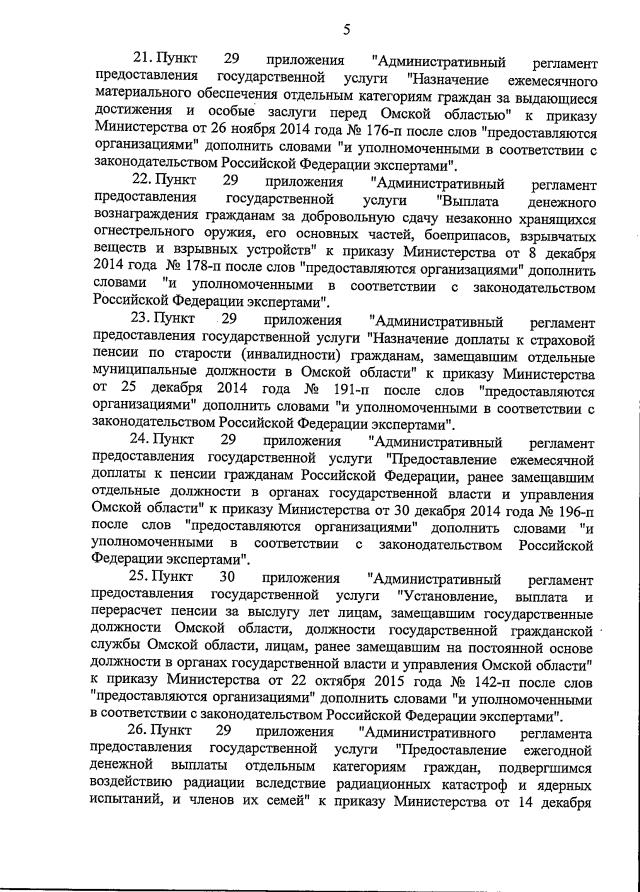 5

21. Пункт 29 приложения "Административный регламент предоставления государственной услуги "Назначение ежемесячного материального обеспечения отдельным категориям граждан за выдающиеся достижения и особые заслуги перед Омской областью" к приказу Министерства от 26 ноября 2014 года № 176-п после слов "предоставляются организациями" дополнить словами "и уполномоченными в соответствии с законодательством Российской Федерации экспертами".

22. Пункт 29 приложения "Административный регламент предоставления государственной услуги "Выплата денежного вознаграждения гражданам за добровольную сдачу незаконно хранящихся огнестрельного оружия, его основных частей, боеприпасов, взрывчатых веществ и взрывных устройств" к приказу Министерства от 8 декабря 2014 года № 178-п после слов "предоставляются организациями" дополнить словами "и уполномоченными в соответствии с законодательством Российской Федерации экспертами".

23. Пункт 29 приложения "Административный регламент предоставления государственной услуги "Назначение доплаты к страховой пенсии по старости (инвалидности) гражданам, замещавшим отдельные муниципальные должности в Омской области" к приказу Министерства от 25 декабря 2014 года № 191-п после слов "предоставляются организациями" дополнить словами "и уполномоченными в соответствии с законодательством Российской Федерации экспертами".

24. Пункт 29 приложения "Административный регламент предоставления государственной услуги "Предоставление ежемесячной доплаты к пенсии гражданам Российской Федерации, ранее замещавшим отдельные должности в органах государственной власти и управления Омской области" к приказу Министерства от 30 декабря 2014 года № 196-п после слов "предоставляются организациями" дополнить словами "и уполномоченными в соответствии с законодательством Российской Федерации экспертами".

25. Пункт 30 приложения "Административный регламент предоставления государственной услуги "Установление, выплата и перерасчет пенсии за выслугу лет лицам, замещавшим государственные должности Омской области, должности государственной гражданской службы Омской области, лицам, ранее замещавшим на постоянной основе должности в органах государственной власти и управления Омской области" к приказу Министерства от 22 октября 2015 года № 142-п после слов "предоставляются организациями" дополнить словами "и уполномоченными в соответствии с законодательством Российской Федерации экспертами".

26. Пункт 29 приложения "Административного регламента предоставления государственной услуги "Предоставление ежегодной денежной выплаты отдельным категориям граждан, подвергшимся воздействию радиации вследствие радиационных катастроф и ядерных испытаний, и членов их семей" к приказу Министерства от 14 декабря